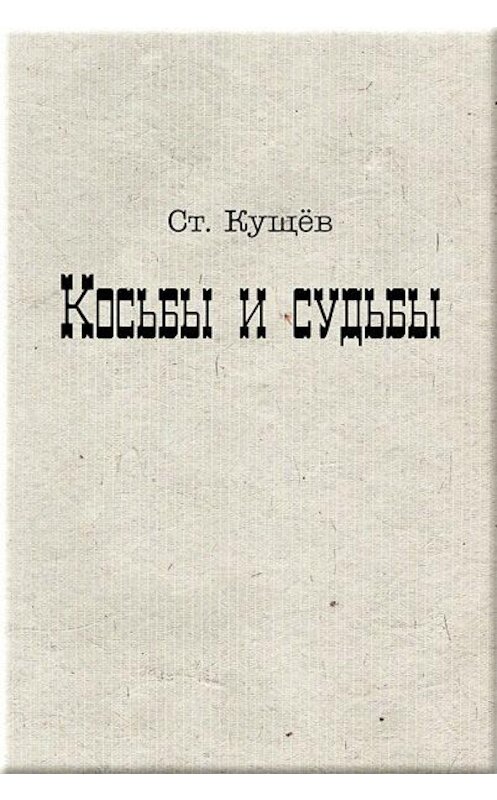 Ст. Кущёв

Косьбы и судьбы